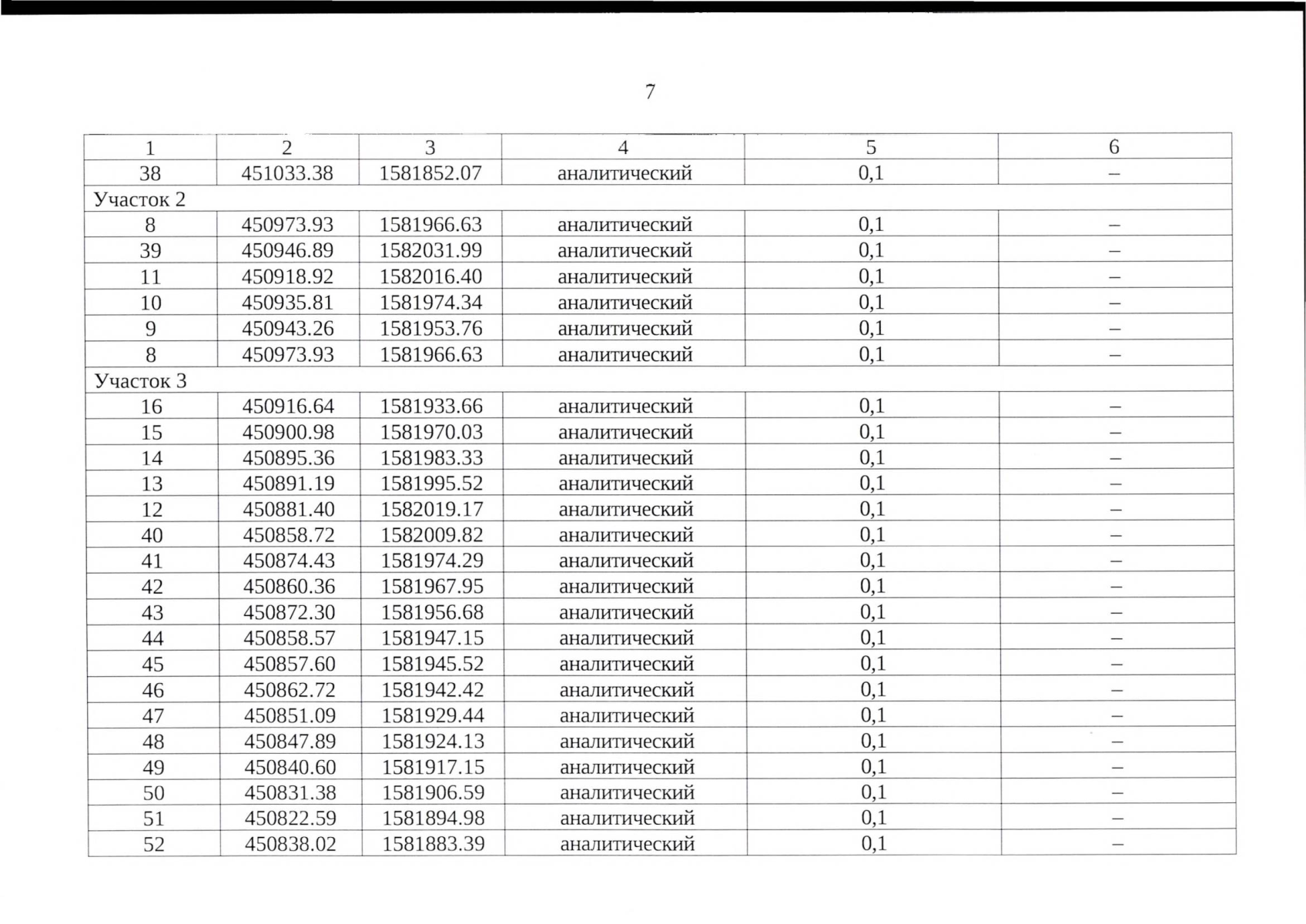 7

| 1 | 2 | 3 | 4 | 5 | 6 |
|---|---|---|---|---|---|
| 38 | 451033.38 | 1581852.07 | аналитический | 0,1 | – |
| Участок 2 | | | | | |
| 8 | 450973.93 | 1581966.63 | аналитический | 0,1 | – |
| 39 | 450946.89 | 1582031.99 | аналитический | 0,1 | – |
| 11 | 450918.92 | 1582016.40 | аналитический | 0,1 | – |
| 10 | 450935.81 | 1581974.34 | аналитический | 0,1 | – |
| 9 | 450943.26 | 1581953.76 | аналитический | 0,1 | – |
| 8 | 450973.93 | 1581966.63 | аналитический | 0,1 | – |
| Участок 3 | | | | | |
| 16 | 450916.64 | 1581933.66 | аналитический | 0,1 | – |
| 15 | 450900.98 | 1581970.03 | аналитический | 0,1 | – |
| 14 | 450895.36 | 1581983.33 | аналитический | 0,1 | – |
| 13 | 450891.19 | 1581995.52 | аналитический | 0,1 | – |
| 12 | 450881.40 | 1582019.17 | аналитический | 0,1 | – |
| 40 | 450858.72 | 1582009.82 | аналитический | 0,1 | – |
| 41 | 450874.43 | 1581974.29 | аналитический | 0,1 | – |
| 42 | 450860.36 | 1581967.95 | аналитический | 0,1 | – |
| 43 | 450872.30 | 1581956.68 | аналитический | 0,1 | – |
| 44 | 450858.57 | 1581947.15 | аналитический | 0,1 | – |
| 45 | 450857.60 | 1581945.52 | аналитический | 0,1 | – |
| 46 | 450862.72 | 1581942.42 | аналитический | 0,1 | – |
| 47 | 450851.09 | 1581929.44 | аналитический | 0,1 | – |
| 48 | 450847.89 | 1581924.13 | аналитический | 0,1 | – |
| 49 | 450840.60 | 1581917.15 | аналитический | 0,1 | – |
| 50 | 450831.38 | 1581906.59 | аналитический | 0,1 | – |
| 51 | 450822.59 | 1581894.98 | аналитический | 0,1 | – |
| 52 | 450838.02 | 1581883.39 | аналитический | 0,1 | – |